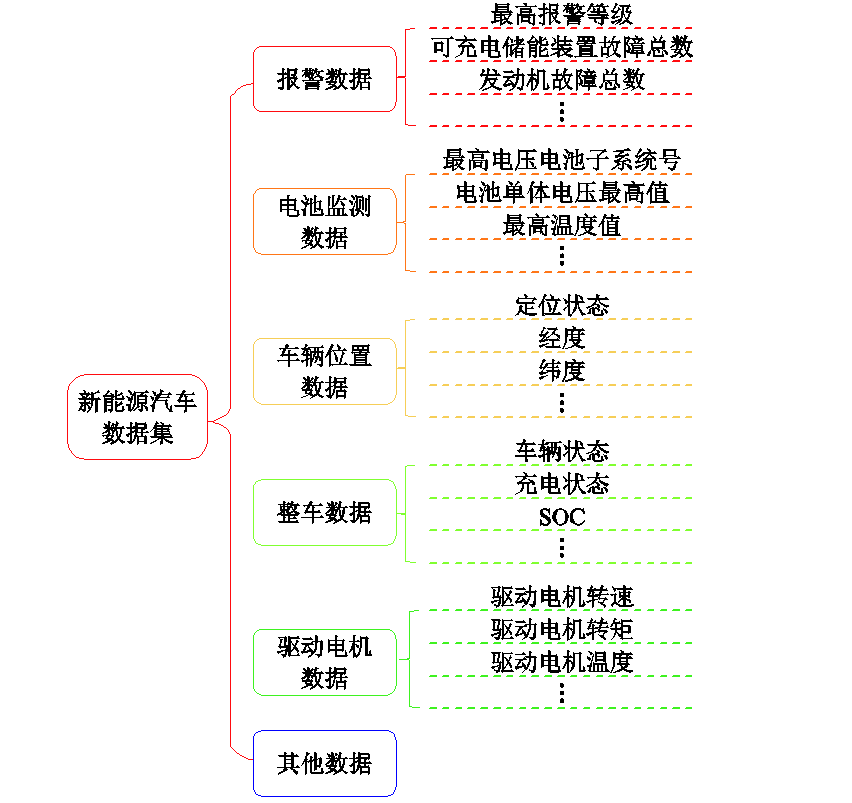 新能源汽车数据集

报警数据

最高报警等级
可充电储能装置故障总数
发动机故障总数
⋮

电池监测数据

最高电压电池子系统号
电池单体电压最高值
最高温度值
⋮

车辆位置数据

定位状态
经度
纬度
⋮

整车数据

车辆状态
充电状态
SOC
⋮

驱动电机数据

驱动电机转速
驱动电机转矩
驱动电机温度
⋮

其他数据